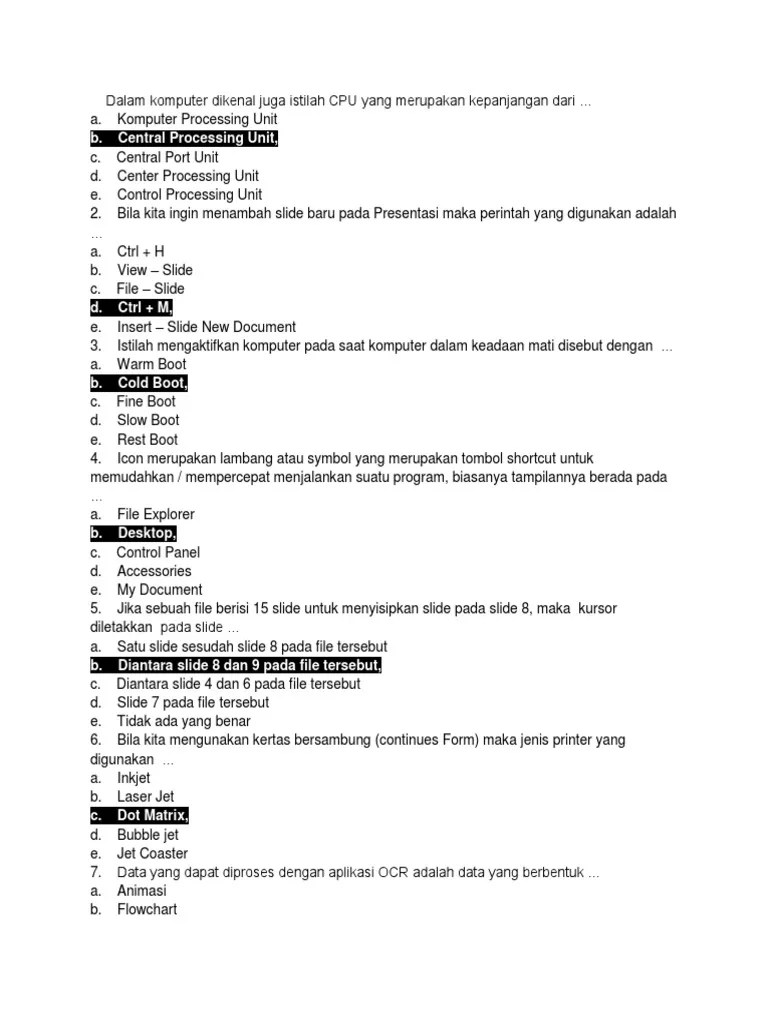 Dalam komputer dikenal juga istilah CPU yang merupakan kepanjangan dari …
a. Komputer Processing Unit
b. Central Processing Unit,
c. Central Port Unit
d. Center Processing Unit
e. Control Processing Unit
2. Bila kita ingin menambah slide baru pada Presentasi maka perintah yang digunakan adalah …
a. Ctrl + H
b. View – Slide
c. File – Slide
d. Ctrl + M,
e. Insert – Slide New Document
3. Istilah mengaktifkan komputer pada saat komputer dalam keadaan mati disebut dengan …
a. Warm Boot
b. Cold Boot,
c. Fine Boot
d. Slow Boot
e. Rest Boot
4. Icon merupakan lambang atau symbol yang merupakan tombol shortcut untuk memudahkan / mempercepat menjalankan suatu program, biasanya tampilannya berada pada …
a. File Explorer
b. Desktop,
c. Control Panel
d. Accessories
e. My Document
5. Jika sebuah file berisi 15 slide untuk menyisipkan slide pada slide 8, maka kursor diletakkan pada slide …
a. Satu slide sesudah slide 8 pada file tersebut
b. Diantara slide 8 dan 9 pada file tersebut,
c. Diantara slide 4 dan 6 pada file tersebut
d. Slide 7 pada file tersebut
e. Tidak ada yang benar
6. Bila kita mengunakan kertas bersambung (continues Form) maka jenis printer yang digunakan …
a. Inkjet
b. Laser Jet
c. Dot Matrix,
d. Bubble jet
e. Jet Coaster
7. Data yang dapat diproses dengan aplikasi OCR adalah data yang berbentuk …
a. Animasi
b. Flowchart